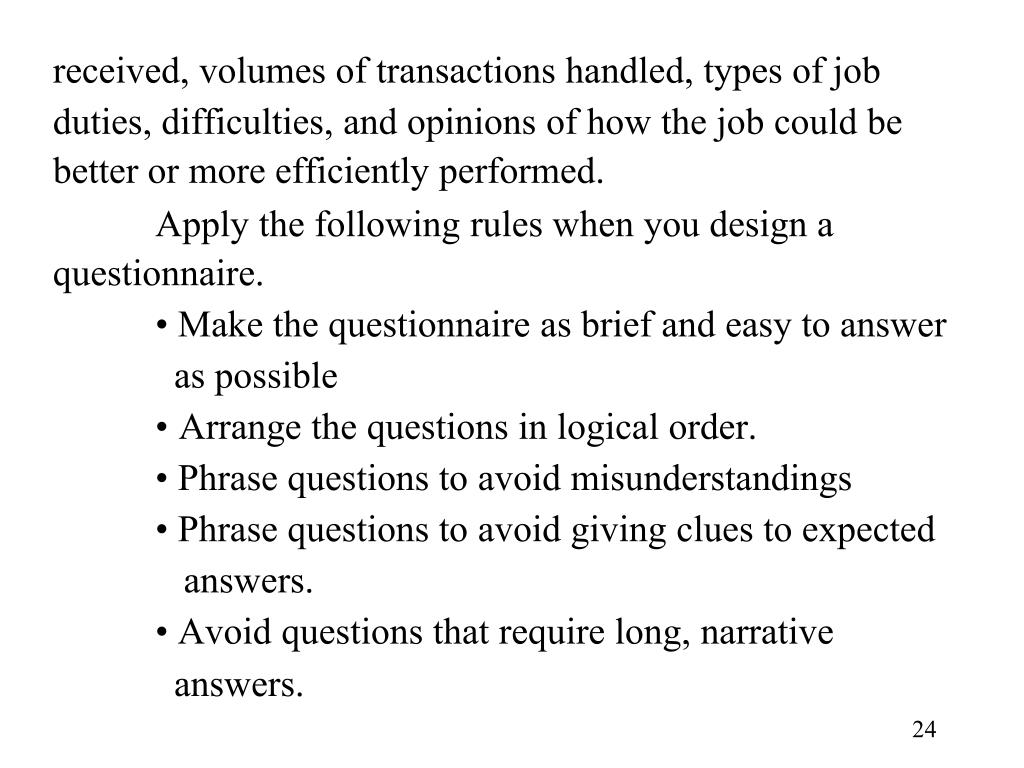 received, volumes of transactions handled, types of job duties, difficulties, and opinions of how the job could be better or more efficiently performed.

Apply the following rules when you design a questionnaire.

• Make the questionnaire as brief and easy to answer as possible

• Arrange the questions in logical order.

• Phrase questions to avoid misunderstandings

• Phrase questions to avoid giving clues to expected answers.

• Avoid questions that require long, narrative answers.

24